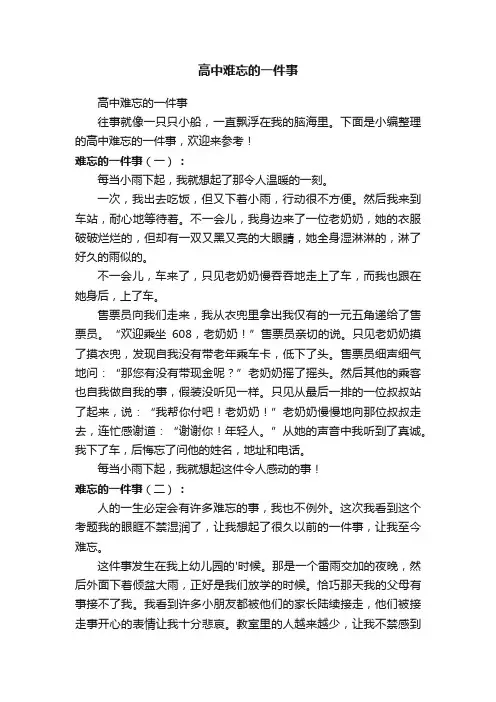 高中难忘的一件事

高中难忘的一件事

往事就像一只只小船，一直飘浮在我的脑海里。下面是小编整理的高中难忘的一件事，欢迎来参考！

难忘的一件事（一）：

每当小雨下起，我就想起了那令人温暖的一刻。

一次，我出去吃饭，但又下着小雨，行动很不方便。然后我来到车站，耐心地等待着。不一会儿，我身边来了一位老奶奶，她的衣服破破烂烂的，但却有一双又黑又亮的大眼睛，她全身湿淋淋的，淋了好久的雨似的。

不一会儿，车来了，只见老奶奶慢吞吞地走上了车，而我也跟在她身后，上了车。

售票员向我们走来，我从衣兜里拿出我仅有的一元五角递给了售票员。“欢迎乘坐 608，老奶奶！”售票员亲切的说。只见老奶奶摸了摸衣兜，发现自我没有带老年乘车卡，低下了头。售票员细声细气地问：“那您有没有带现金呢？”老奶奶摇了摇头。然后其他的乘客也自我做自我的事，假装没听见一样。只见从最后一排的一位叔叔站了起来，说：“我帮你付吧！老奶奶！”老奶奶慢慢地向那位叔叔走去，连忙感谢道：“谢谢你！年轻人。”从她的声音中我听到了真诚。我下了车，后悔忘了问他的姓名，地址和电话。

每当小雨下起，我就想起这件令人感动的事！

难忘的一件事（二）：

人的一生必定会有许多难忘的事，我也不例外。这次我看到这个考题我的眼眶不禁湿润了，让我想起了很久以前的一件事，让我至今难忘。

这件事发生在我上幼儿园的'时候。那是一个雷雨交加的夜晚，然后外面下着倾盆大雨，正好是我们放学的时候。恰巧那天我的父母有事接不了我。我看到许多小朋友都被他们的家长陆续接走，他们被接走事开心的表情让我十分悲哀。教室里的人越来越少，让我不禁感到